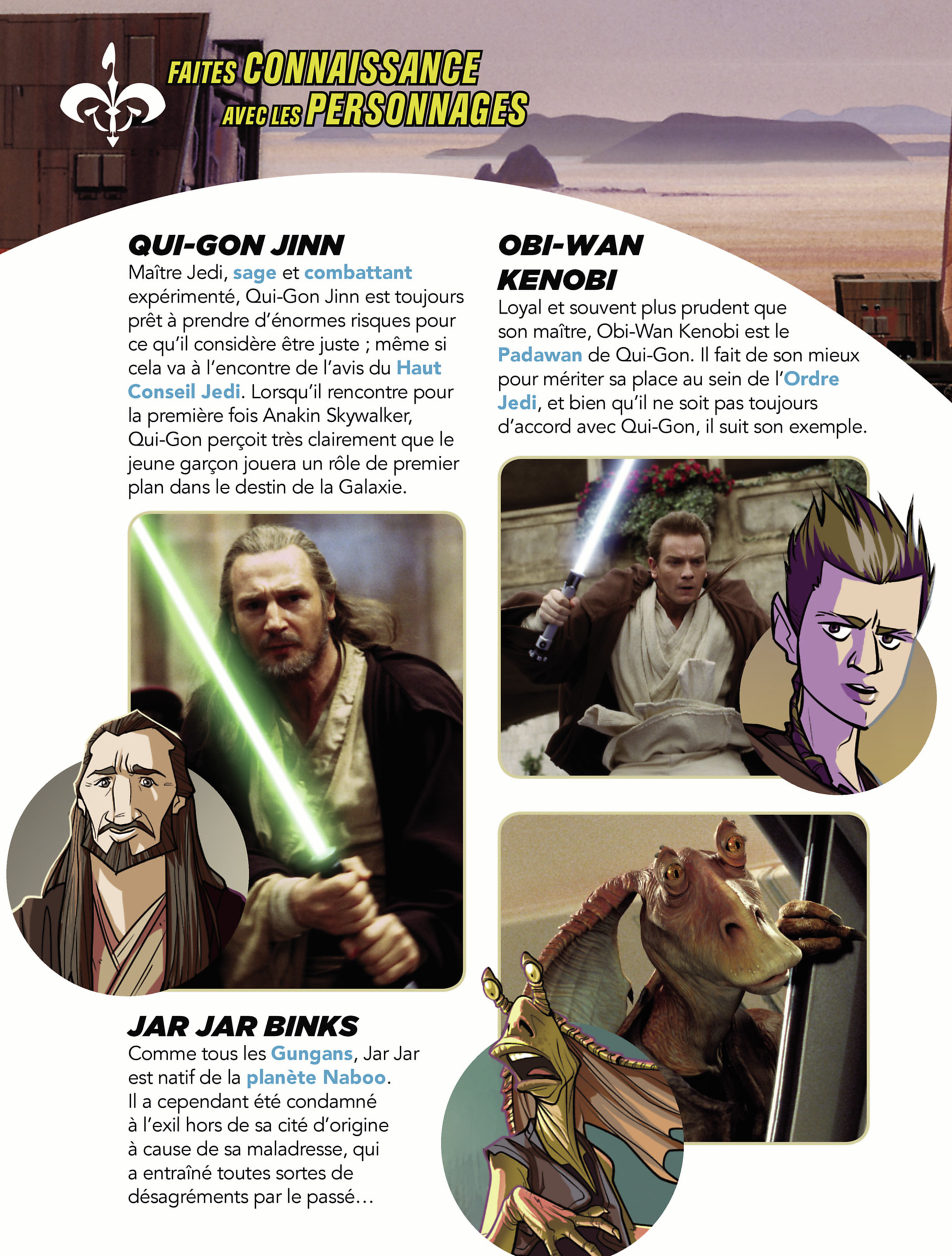 FAITES CONNAISSANCE AVEC LES PERSONNAGES

QUI-GON JINN

Maître Jedi, sage et combattant expérimenté, Qui-Gon Jinn est toujours prêt à prendre d'énormes risques pour ce qu'il considère être juste ; même si cela va à l'encontre de l'avis du Haut Conseil Jedi. Lorsqu'il rencontre pour la première fois Anakin Skywalker, Qui-Gon perçoit très clairement que le jeune garçon jouera un rôle de premier plan dans le destin de la Galaxie.

JAR JAR BINKS

Comme tous les Gungans, Jar Jar est natif de la planète Naboo. Il a cependant été condamné à l'exil hors de sa cité d'origine à cause de sa maladresse, qui a entraîné toutes sortes de désagréments par le passé…

OBI-WAN KENOBI

Loyal et souvent plus prudent que son maître, Obi-Wan Kenobi est le Padawan de Qui-Gon. Il fait de son mieux pour mériter sa place au sein de l'Ordre Jedi, et bien qu'il ne soit pas toujours d'accord avec Qui-Gon, il suit son exemple.